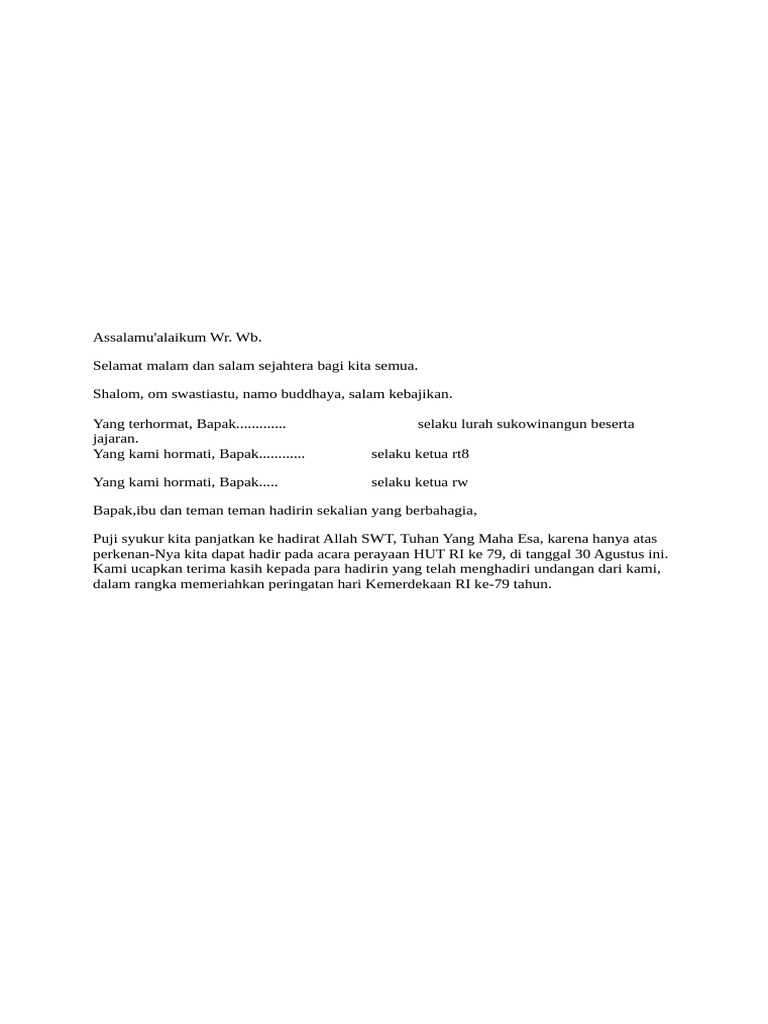 Assalamu'alaikum Wr. Wb.

Selamat malam dan salam sejahtera bagi kita semua.

Shalom, om swastiastu, namo buddhaya, salam kebajikan.

Yang terhormat, Bapak............ selaku lurah sukowinangun beserta jajaran.
Yang kami hormati, Bapak........... selaku ketua rt8

Yang kami hormati, Bapak..... selaku ketua rw

Bapak,ibu dan teman teman hadirin sekalian yang berbahagia,

Puji syukur kita panjatkan ke hadirat Allah SWT, Tuhan Yang Maha Esa, karena hanya atas perkenan-Nya kita dapat hadir pada acara perayaan HUT RI ke 79, di tanggal 30 Agustus ini. Kami ucapkan terima kasih kepada para hadirin yang telah menghadiri undangan dari kami, dalam rangka memeriahkan peringatan hari Kemerdekaan RI ke-79 tahun.